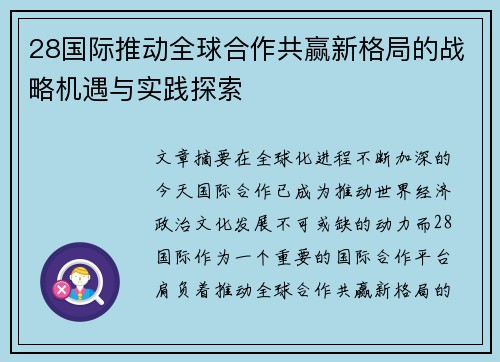 28国际推动全球合作共赢新格局的战略机遇与实践探索

文章摘要在全球化进程不断加深的今天国际合作已成为推动世界经济政治文化发展不可或缺的动力而28国际作为一个重要的国际合作平台肩负着推动全球合作共赢新格局的